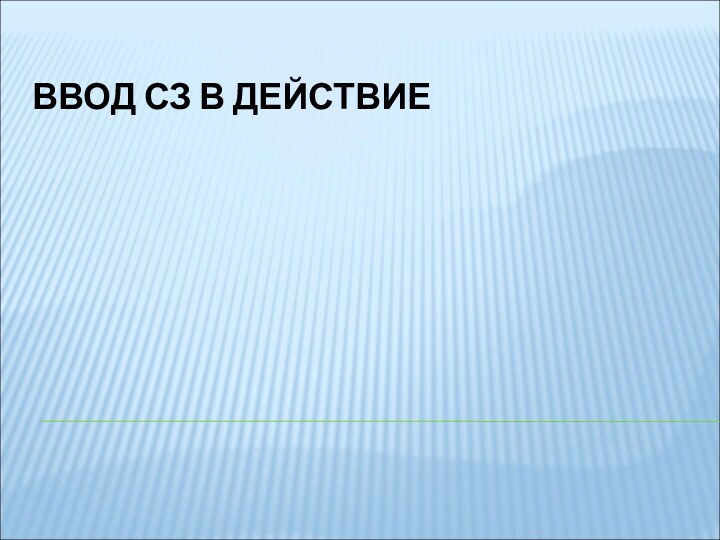 ВВОД СЗ В ДЕЙСТВИЕ